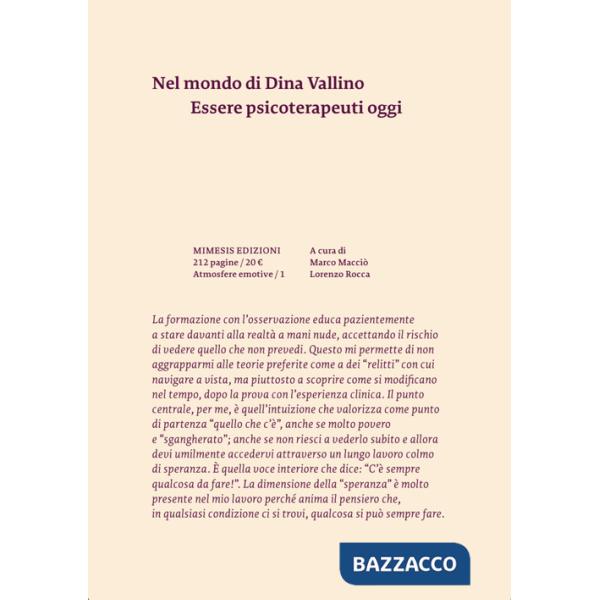 Nel mondo di Dina Vallino
Essere psicoterapeuti oggi

MIMESIS EDIZIONI
212 pagine / 20 €
Atmosfere emotive / 1

A cura di
Marco Macciò
Lorenzo Rocca

La formazione con l'osservazione educa pazientemente a stare davanti alla realtà a mani nude, accettando il rischio di vedere quello che non prevedi. Questo mi permette di non aggrapparmi alle teorie preferite come a dei "relitti" con cui navigare a vista, ma piuttosto a scoprire come si modificano nel tempo, dopo la prova con l'esperienza clinica. Il punto centrale, per me, è quell'intuizione che valorizza come punto di partenza "quello che c'è", anche se molto povero e "sgangherato"; anche se non riesci a vederlo subito e allora devi umilmente accedervi attraverso un lungo lavoro colmo di speranza. È quella voce interiore che dice: "C'è sempre qualcosa da fare!". La dimensione della "speranza" è molto presente nel mio lavoro perché anima il pensiero che, in qualsiasi condizione ci si trovi, qualcosa si può sempre fare.

BAZZACCO